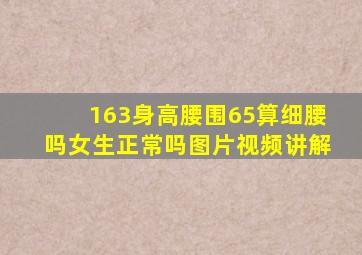 163身高腰围65算细腰吗女生正常吗图片视频讲解